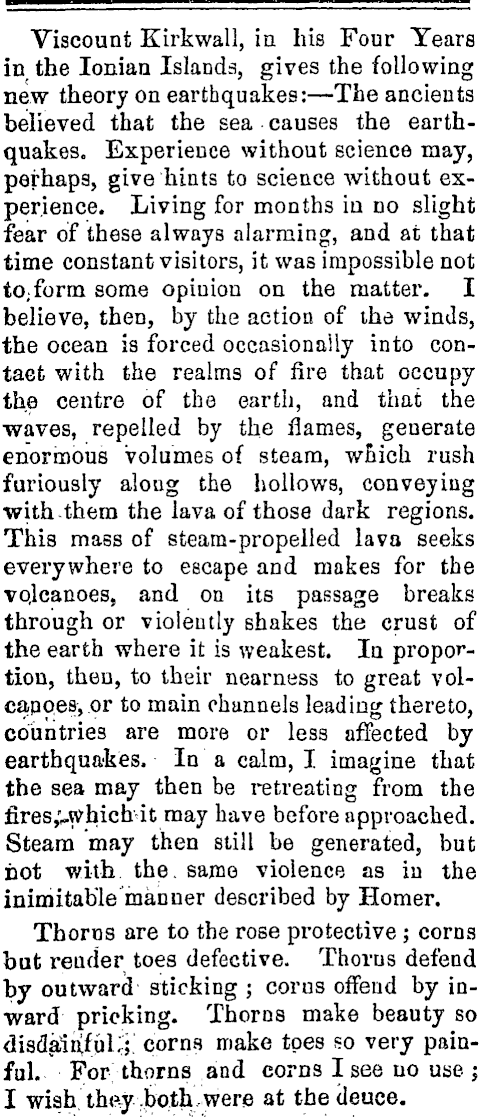 Viscount Kirkwall, in his Four Years in the Ionian Islands, gives the following new theory on earthquakes:—The ancients believed that the sea causes the earthquakes. Experience without science may, perhaps, give hints to science without experience. Living for months in no slight fear of these always alarming, and at that time constant visitors, it was impossible not to form some opinion on the matter. I believe, then, by the action of the winds, the ocean is forced occasionally into contact with the realms of fire that occupy the centre of the earth, and that the waves, repelled by the flames, generate enormous volumes of steam, which rush furiously along the hollows, conveying with them the lava of those dark regions. This mass of steam-propelled lava seeks everywhere to escape and makes for the volcanoes, and on its passage breaks through or violently shakes the crust of the earth where it is weakest. In proportion, then, to their nearness to great volcanoes, or to main channels leading thereto, countries are more or less affected by earthquakes. In a calm, I imagine that the sea may then be retreating from the fires, which it may have before approached. Steam may then still be generated, but not with the same violence as in the inimitable manner described by Homer.

Thorns are to the rose protective; corns but render toes defective. Thorns defend by outward sticking; corns offend by inward pricking. Thorns make beauty so disdainful; corns make toes so very painful. For thorns and corns I see no use; I wish they both were at the deuce.